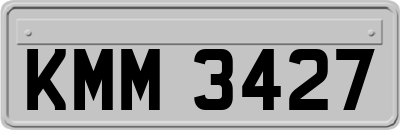 KMM 3427